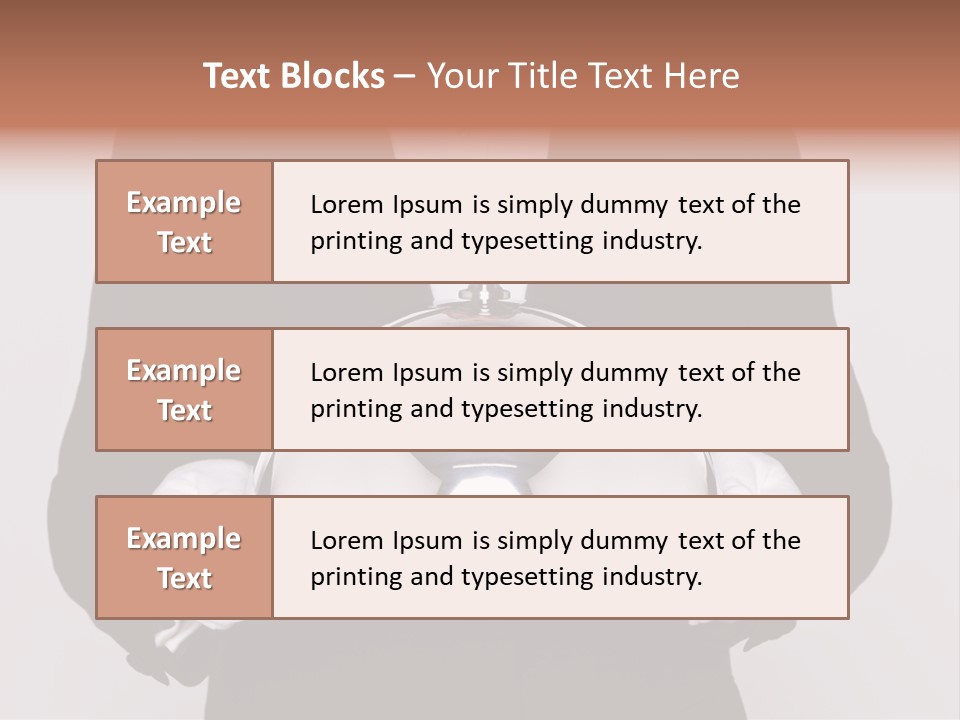 Text Blocks – Your Title Text Here

Example Text

Lorem Ipsum is simply dummy text of the printing and typesetting industry.

Example Text

Lorem Ipsum is simply dummy text of the printing and typesetting industry.

Example Text

Lorem Ipsum is simply dummy text of the printing and typesetting industry.